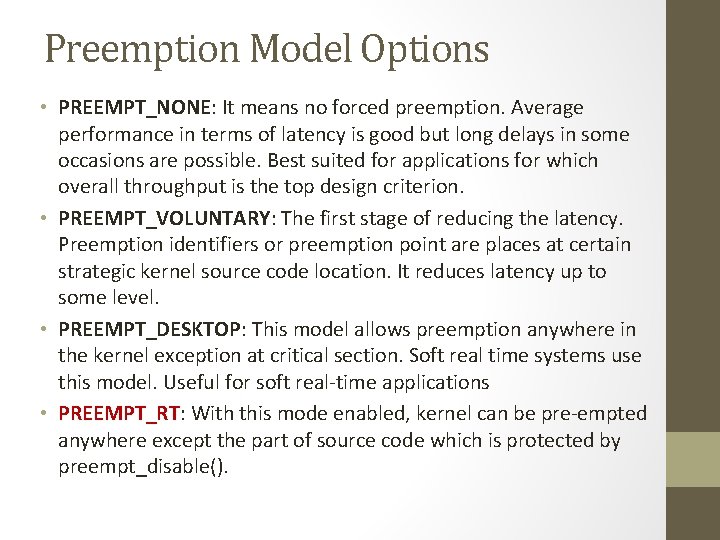 Preemption Model Options

• PREEMPT_NONE: It means no forced preemption. Average performance in terms of latency is good but long delays in some occasions are possible. Best suited for applications for which overall throughput is the top design criterion.

• PREEMPT_VOLUNTARY: The first stage of reducing the latency. Preemption identifiers or preemption point are places at certain strategic kernel source code location. It reduces latency up to some level.

• PREEMPT_DESKTOP: This model allows preemption anywhere in the kernel exception at critical section. Soft real time systems use this model. Useful for soft real-time applications

• PREEMPT_RT: With this mode enabled, kernel can be pre-empted anywhere except the part of source code which is protected by preempt_disable().